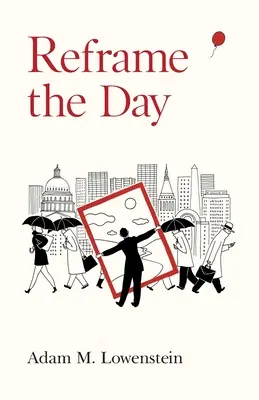 Reframe the Day

Adam M. Lowenstein